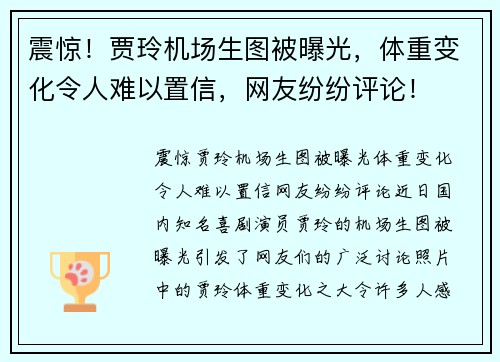 震惊！贾玲机场生图被曝光，体重变化令人难以置信，网友纷纷评论！

震惊贾玲机场生图被曝光体重变化令人难以置信网友纷纷评论近日国内知名喜剧演员贾玲的机场生图被曝光引发了网友们的广泛讨论照片中的贾玲体重变化之大令许多人感